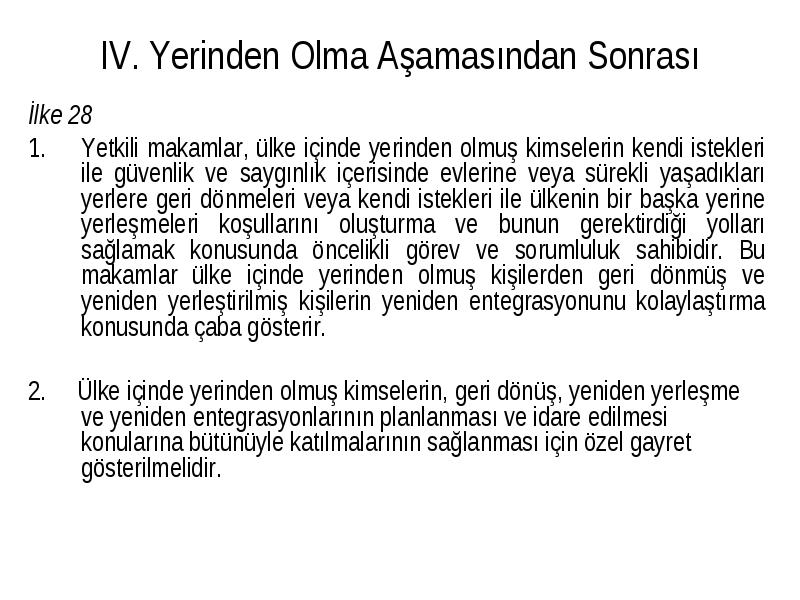 IV. Yerinden Olma Aşamasından Sonrası

İlke 28

1. Yetkili makamlar, ülke içinde yerinden olmuş kimselerin kendi istekleri ile güvenlik ve saygınlık içerisinde evlerine veya sürekli yaşadıkları yerlere geri dönmeleri veya kendi istekleri ile ülkenin bir başka yerine yerleşmeleri koşullarını oluşturma ve bunun gerektirdiği yolları sağlamak konusunda öncelikli görev ve sorumluluk sahibidir. Bu makamlar ülke içinde yerinden olmuş kişilerden geri dönmüş ve yeniden yerleştirilmiş kişilerin yeniden entegrasyonunu kolaylaştırma konusunda çaba gösterir.

2. Ülke içinde yerinden olmuş kimselerin, geri dönüş, yeniden yerleşme ve yeniden entegrasyonlarının planlanması ve idare edilmesi konularına bütünüyle katılmalarının sağlanması için özel gayret gösterilmelidir.